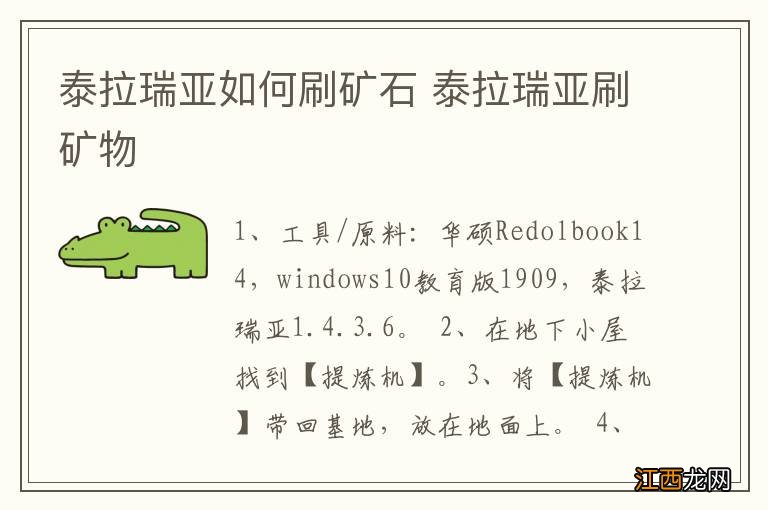 泰拉瑞亚如何刷矿石 泰拉瑞亚刷矿物

1、工具/原料：华硕Redolbook14，windows10教育版1909，泰拉瑞亚1.4.3.6。 2、在地下小屋找到【提炼机】。3、将【提炼机】带回基地，放在地面上。 4、

江西龙网